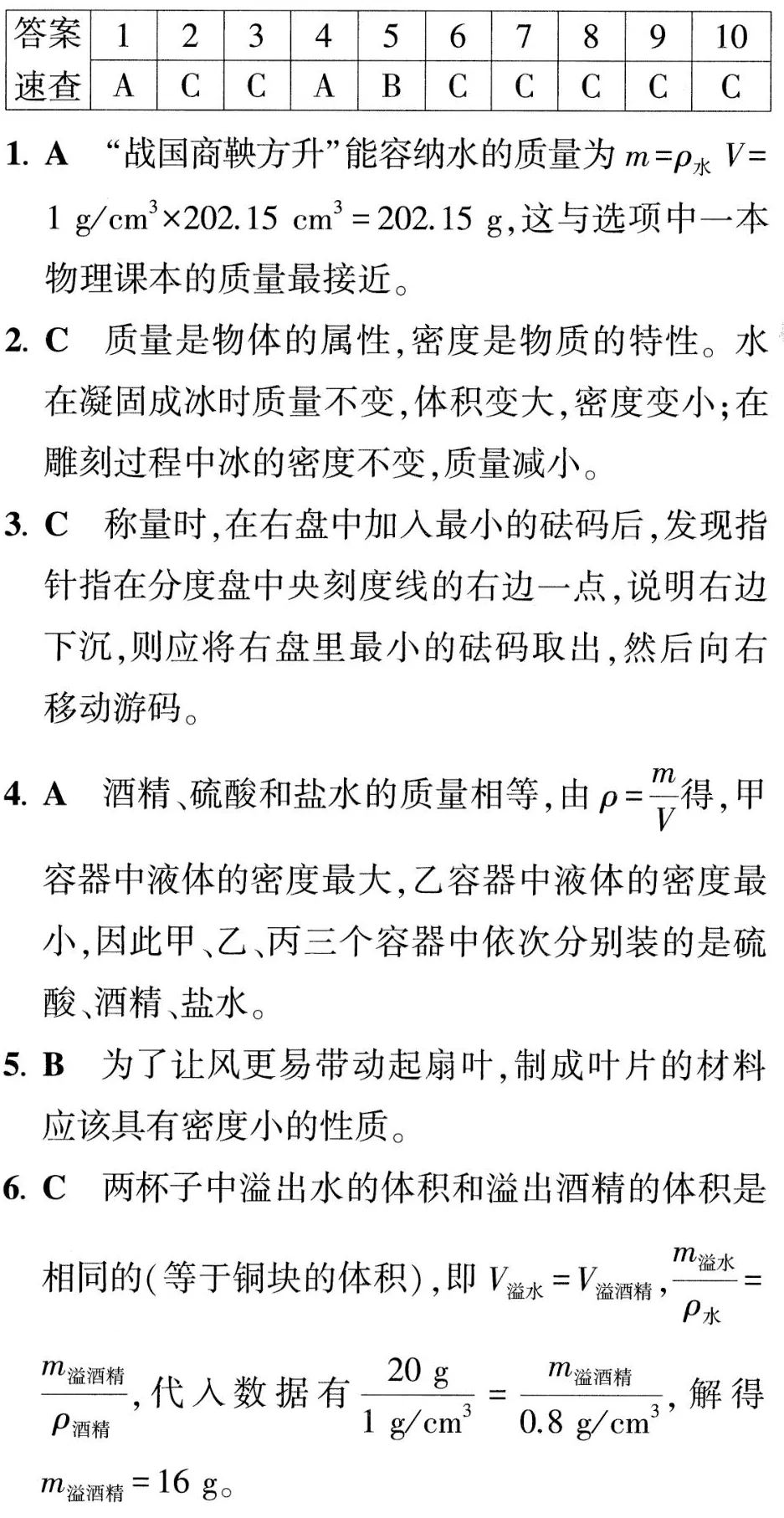 | 答案 | 1 | 2 | 3 | 4 | 5 | 6 | 7 | 8 | 9 | 10 |
|---|---|---|---|---|---|---|---|---|---|---|
| 速查 | A | C | C | A | B | C | C | C | C | C |

1. A “战国商鞅方升”能容纳水的质量为 $m=\rho_{水}V=1\ g/cm^3\times202.15\ cm^3=202.15\ g$,这与选项中一本物理课本的质量最接近。

2. C 质量是物体的属性,密度是物质的特性。水在凝固成冰时质量不变,体积变大,密度变小;在雕刻过程中冰的密度不变,质量减小。

3. C 称量时,在右盘中加入最小的砝码后,发现指针指在分度盘中央刻度线的右边一点,说明右边下沉,则应将右盘里最小的砝码取出,然后向右移动游码。

4. A 酒精、硫酸和盐水的质量相等,由 $\rho=\frac{m}{V}$得,甲容器中液体的密度最大,乙容器中液体的密度最小,因此甲、乙、丙三个容器中依次分别装的是硫酸、酒精、盐水。

5. B 为了让风更易带动起扇叶,制成叶片的材料应该具有密度小的性质。

6. C 两杯子中溢出水的体积和溢出酒精的体积是相同的(等于铜块的体积),即 $V_{溢水}=V_{溢酒精}$,$\frac{m_{溢水}}{\rho_{水}}=\frac{m_{溢酒精}}{\rho_{酒精}}$,代入数据有 $\frac{20\ g}{1\ g/cm^3}=\frac{m_{溢酒精}}{0.8\ g/cm^3}$,解得 $m_{溢酒精}=16\ g$。